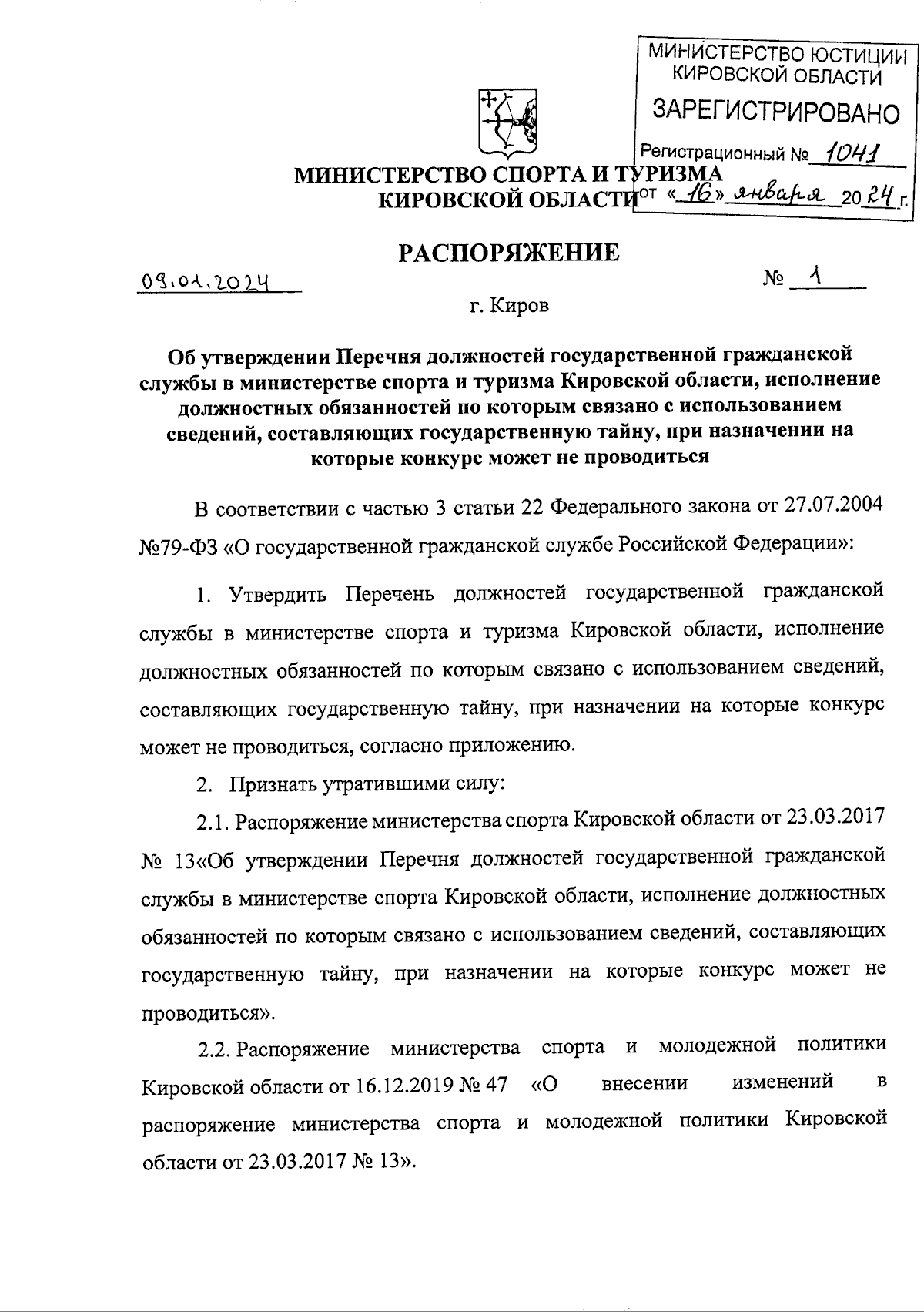 МИНИСТЕРСТВО ЮСТИЦИИ КИРОВСКОЙ ОБЛАСТИ
ЗАРЕГИСТРИРОВАНО
Регистрационный № 1041
от «16» января 2024 г.

МИНИСТЕРСТВО СПОРТА И ТУРИЗМА
КИРОВСКОЙ ОБЛАСТИ

РАСПОРЯЖЕНИЕ

09.01.2024 № 1

г. Киров

Об утверждении Перечня должностей государственной гражданской службы в министерстве спорта и туризма Кировской области, исполнение должностных обязанностей по которым связано с использованием сведений, составляющих государственную тайну, при назначении на которые конкурс может не проводиться

В соответствии с частью 3 статьи 22 Федерального закона от 27.07.2004 №79-ФЗ «О государственной гражданской службе Российской Федерации»:

1. Утвердить Перечень должностей государственной гражданской службы в министерстве спорта и туризма Кировской области, исполнение должностных обязанностей по которым связано с использованием сведений, составляющих государственную тайну, при назначении на которые конкурс может не проводиться, согласно приложению.

2. Признать утратившими силу:

2.1. Распоряжение министерства спорта Кировской области от 23.03.2017 № 13«Об утверждении Перечня должностей государственной гражданской службы в министерстве спорта Кировской области, исполнение должностных обязанностей по которым связано с использованием сведений, составляющих государственную тайну, при назначении на которые конкурс может не проводиться».

2.2. Распоряжение министерства спорта и молодежной политики Кировской области от 16.12.2019 № 47 «О внесении изменений в распоряжение министерства спорта и молодежной политики Кировской области от 23.03.2017 № 13».